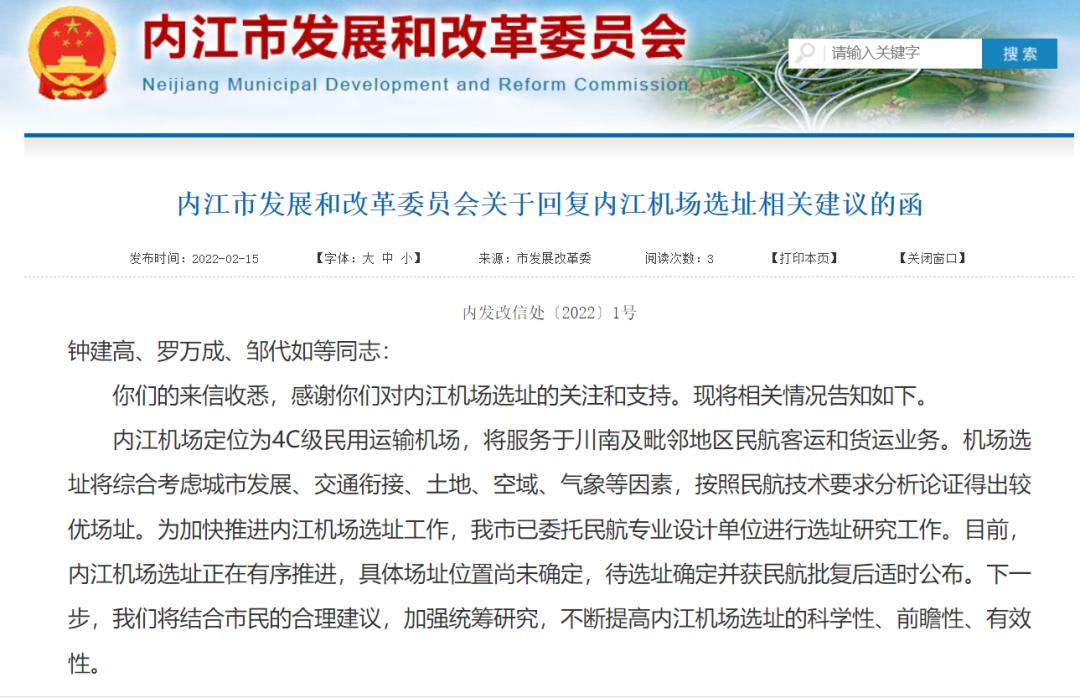 内江市发展和改革委员会
Neijiang Municipal Development and Reform Commission

请输入关键字
搜索

内江市发展和改革委员会关于回复内江机场选址相关建议的函

发布时间：2022-02-15　【字体：大 中 小】　来源：市发展改革委　阅读次数：3　【打印本页】　【关闭窗口】

内发改信处〔2022〕1号

钟建高、罗万成、邹代如等同志：

你们的来信收悉，感谢你们对内江机场选址的关注和支持。现将相关情况告知如下。

内江机场定位为4C级民用运输机场，将服务于川南及毗邻地区民航客运和货运业务。机场选址将综合考虑城市发展、交通衔接、土地、空域、气象等因素，按照民航技术要求分析论证得出较优场址。为加快推进内江机场选址工作，我市已委托民航专业设计单位进行选址研究工作。目前，内江机场选址正在有序推进，具体场址位置尚未确定，待选址确定并获民航批复后适时公布。下一步，我们将结合市民的合理建议，加强统筹研究，不断提高内江机场选址的科学性、前瞻性、有效性。